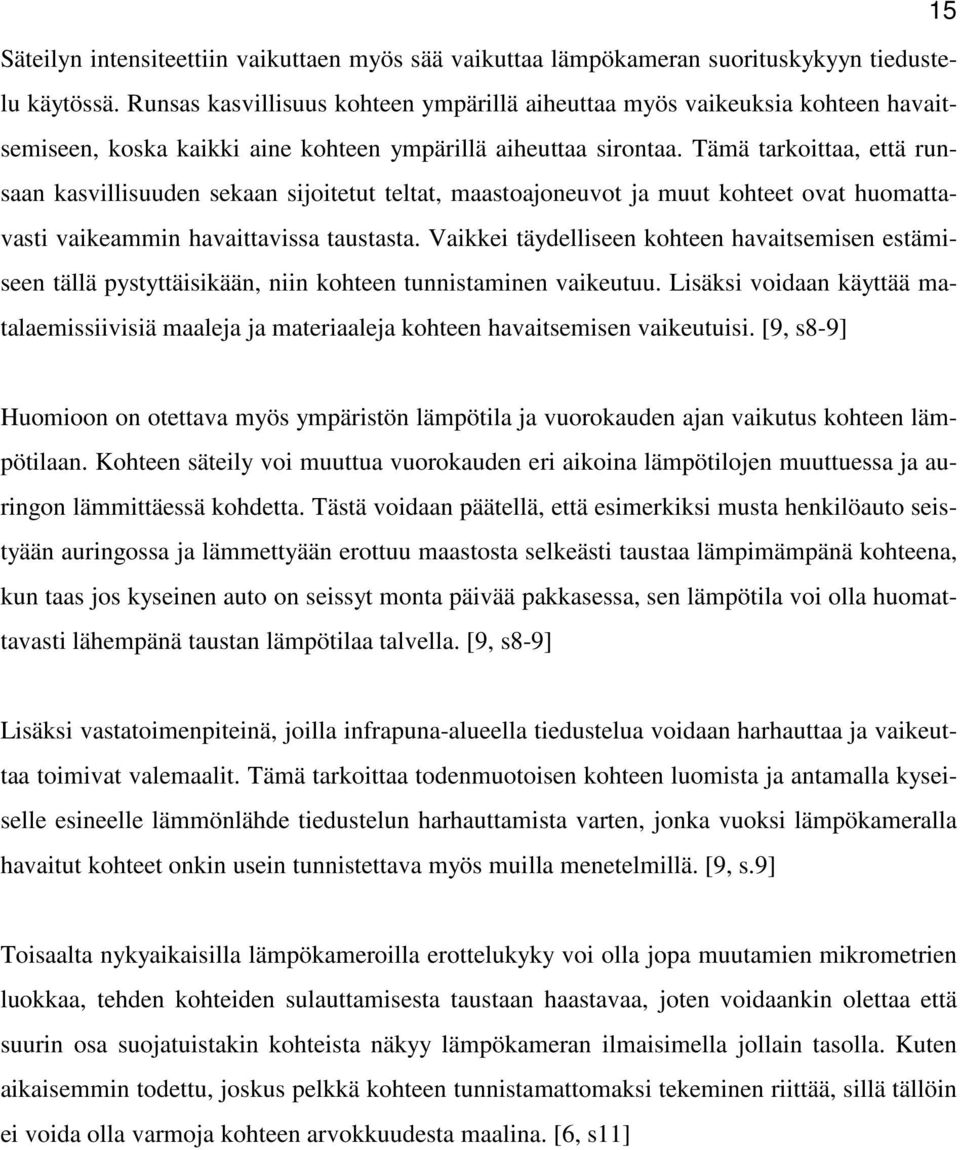 15

Säteilyn intensiteettiin vaikuttaen myös sää vaikuttaa lämpökameran suorituskykyyn tiedustelu käytössä. Runsas kasvillisuus kohteen ympärillä aiheuttaa myös vaikeuksia kohteen havaitsemiseen, koska kaikki aine kohteen ympärillä aiheuttaa sirontaa. Tämä tarkoittaa, että runsaan kasvillisuuden sekaan sijoitetut teltat, maastoajoneuvot ja muut kohteet ovat huomattavasti vaikeammin havaittavissa taustasta. Vaikkei täydelliseen kohteen havaitsemisen estämiseen tällä pystyttäisikään, niin kohteen tunnistaminen vaikeutuu. Lisäksi voidaan käyttää matalaemissiivisiä maaleja ja materiaaleja kohteen havaitsemisen vaikeutuisi. [9, s8-9]

Huomioon on otettava myös ympäristön lämpötila ja vuorokauden ajan vaikutus kohteen lämpötilaan. Kohteen säteily voi muuttua vuorokauden eri aikoina lämpötilojen muuttuessa ja auringon lämmittäessä kohdetta. Tästä voidaan päätellä, että esimerkiksi musta henkilöauto seistyään auringossa ja lämmettyään erottuu maastosta selkeästi taustaa lämpimämpänä kohteena, kun taas jos kyseinen auto on seissyt monta päivää pakkasessa, sen lämpötila voi olla huomattavasti lähempänä taustan lämpötilaa talvella. [9, s8-9]

Lisäksi vastatoimenpiteinä, joilla infrapuna-alueella tiedustelua voidaan harhauttaa ja vaikeuttaa toimivat valemaalit. Tämä tarkoittaa todenmuotoisen kohteen luomista ja antamalla kyseiselle esineelle lämmönlähde tiedustelun harhauttamista varten, jonka vuoksi lämpökameralla havaitut kohteet onkin usein tunnistettava myös muilla menetelmillä. [9, s.9]

Toisaalta nykyaikaisilla lämpökameroilla erottelukyky voi olla jopa muutamien mikrometrien luokkaa, tehden kohteiden sulauttamisesta taustaan haastavaa, joten voidaankin olettaa että suurin osa suojatuistakin kohteista näkyy lämpökameran ilmaisimella jollain tasolla. Kuten aikaisemmin todettu, joskus pelkkä kohteen tunnistamattomaksi tekeminen riittää, sillä tällöin ei voida olla varmoja kohteen arvokkuudesta maalina. [6, s11]